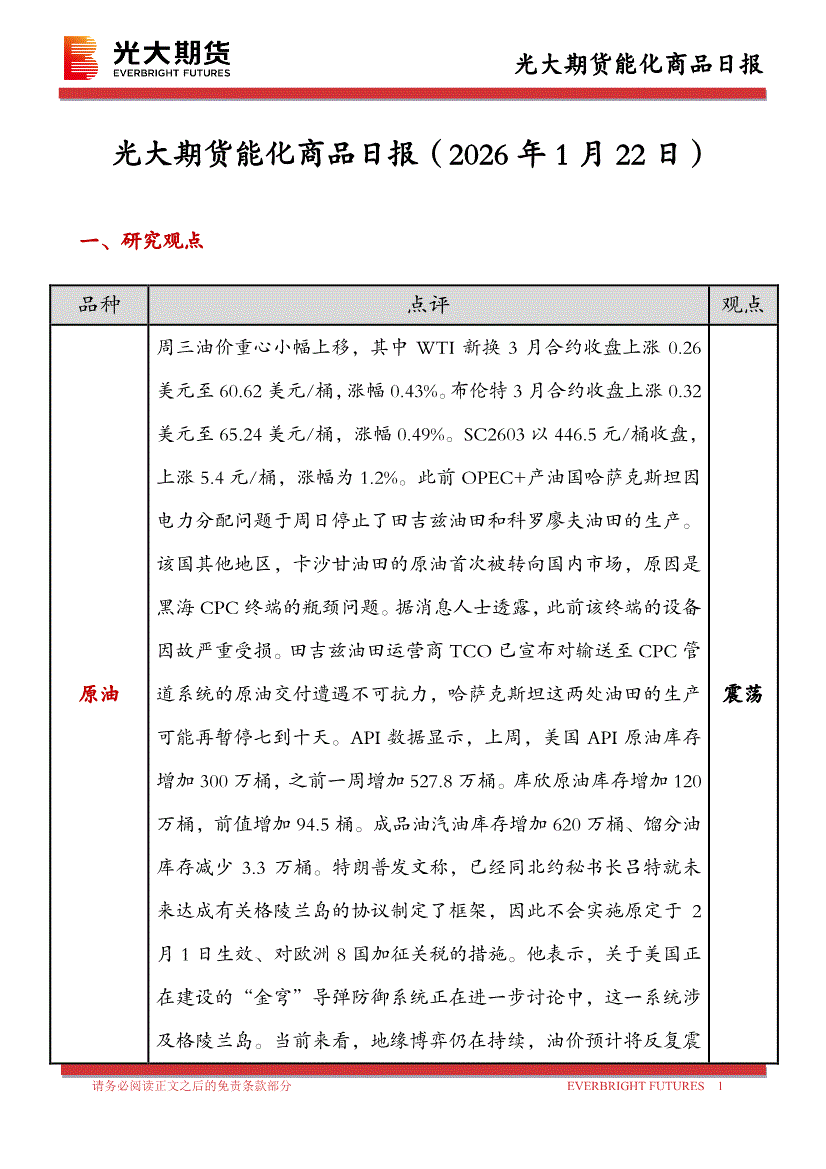 光大期货
EVERBRIGHT FUTURES

光大期货能化商品日报

光大期货能化商品日报（2026 年 1 月 22 日）

一、研究观点

| 品种 | 点评 | 观点 |
|---|---|---|
| 原油 | 周三油价重心小幅上移，其中 WTI 新换 3 月合约收盘上涨 0.26 美元至 60.62 美元/桶，涨幅 0.43%。布伦特 3 月合约收盘上涨 0.32 美元至 65.24 美元/桶，涨幅 0.49%。SC2603 以 446.5 元/桶收盘，上涨 5.4 元/桶，涨幅为 1.2%。此前 OPEC+产油国哈萨克斯坦因电力分配问题于周日停止了田吉兹油田和科罗廖夫油田的生产。该国其他地区，卡沙甘油田的原油首次被转向国内市场，原因是黑海 CPC 终端的瓶颈问题。据消息人士透露，此前该终端的设备因故严重受损。田吉兹油田运营商 TCO 已宣布对输送至 CPC 管道系统的原油交付遭遇不可抗力，哈萨克斯坦这两处油田的生产可能再暂停七到十天。API 数据显示，上周，美国 API 原油库存增加 300 万桶，之前一周增加 527.8 万桶。库欣原油库存增加 120 万桶，前值增加 94.5 桶。成品油汽油库存增加 620 万桶、馏分油库存减少 3.3 万桶。特朗普发文称，已经同北约秘书长吕特就未来达成有关格陵兰岛的协议制定了框架，因此不会实施原定于 2 月 1 日生效、对欧洲 8 国加征关税的措施。他表示，关于美国正在建设的“金穹”导弹防御系统正在进一步讨论中，这一系统涉及格陵兰岛。当前来看，地缘博弈仍在持续，油价预计将反复震 | 震荡 |

请务必阅读正文之后的免责条款部分　　EVERBRIGHT FUTURES　1